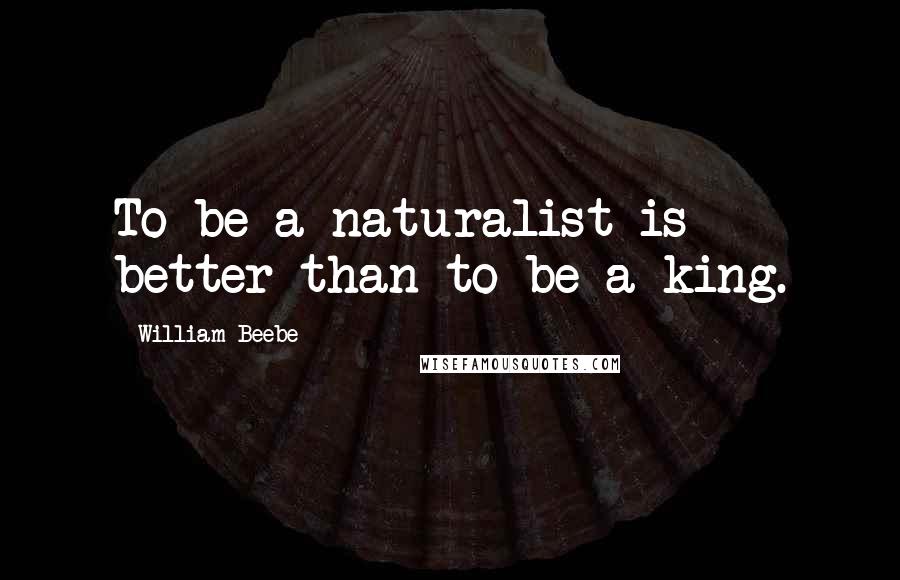 To be a naturalist is better than to be a king.

William Beebe

WISEFAMOUSQUOTES.COM